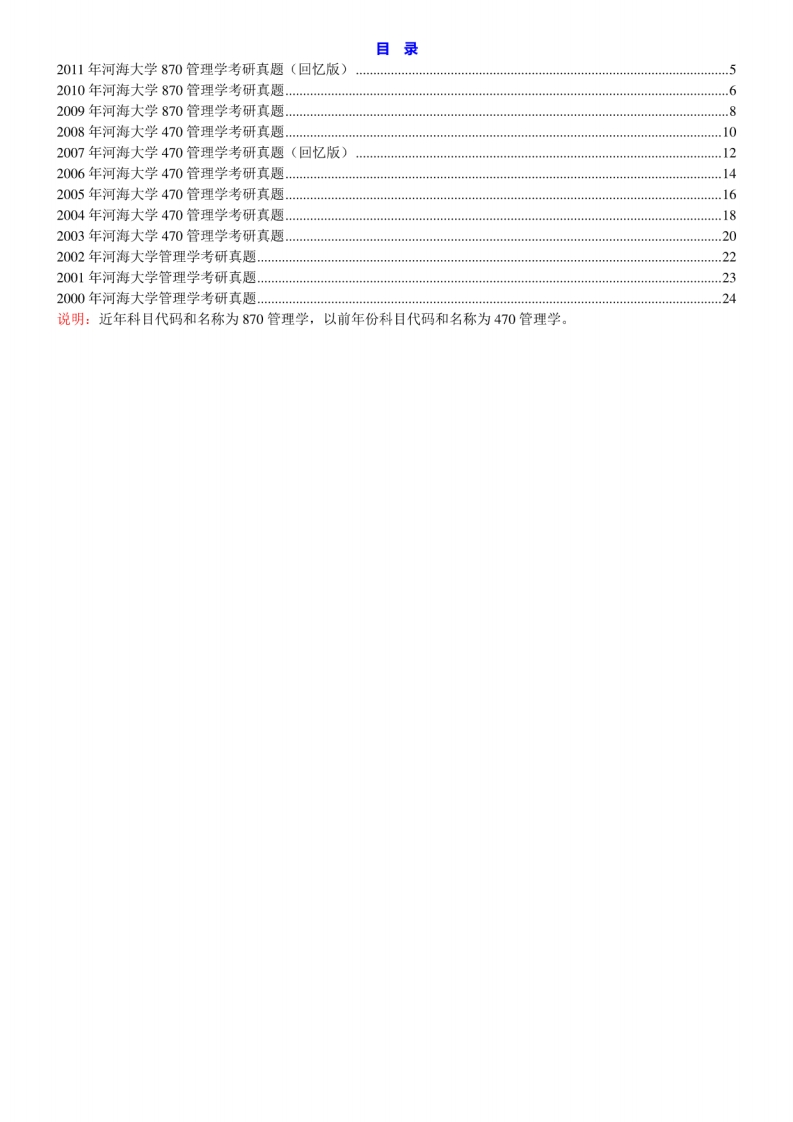 目 录

2011 年河海大学 870 管理学考研真题（回忆版）..........5
2010 年河海大学 870 管理学考研真题..........6
2009 年河海大学 870 管理学考研真题..........8
2008 年河海大学 470 管理学考研真题..........10
2007 年河海大学 470 管理学考研真题（回忆版）..........12
2006 年河海大学 470 管理学考研真题..........14
2005 年河海大学 470 管理学考研真题..........16
2004 年河海大学 470 管理学考研真题..........18
2003 年河海大学 470 管理学考研真题..........20
2002 年河海大学管理学考研真题..........22
2001 年河海大学管理学考研真题..........23
2000 年河海大学管理学考研真题..........24

说明：近年科目代码和名称为 870 管理学，以前年份科目代码和名称为 470 管理学。